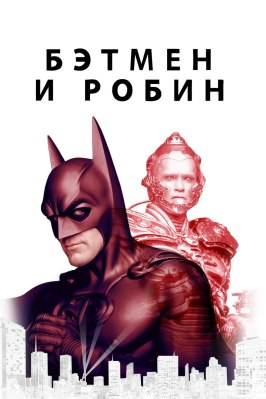 БЭТМЕН
И РОБИН